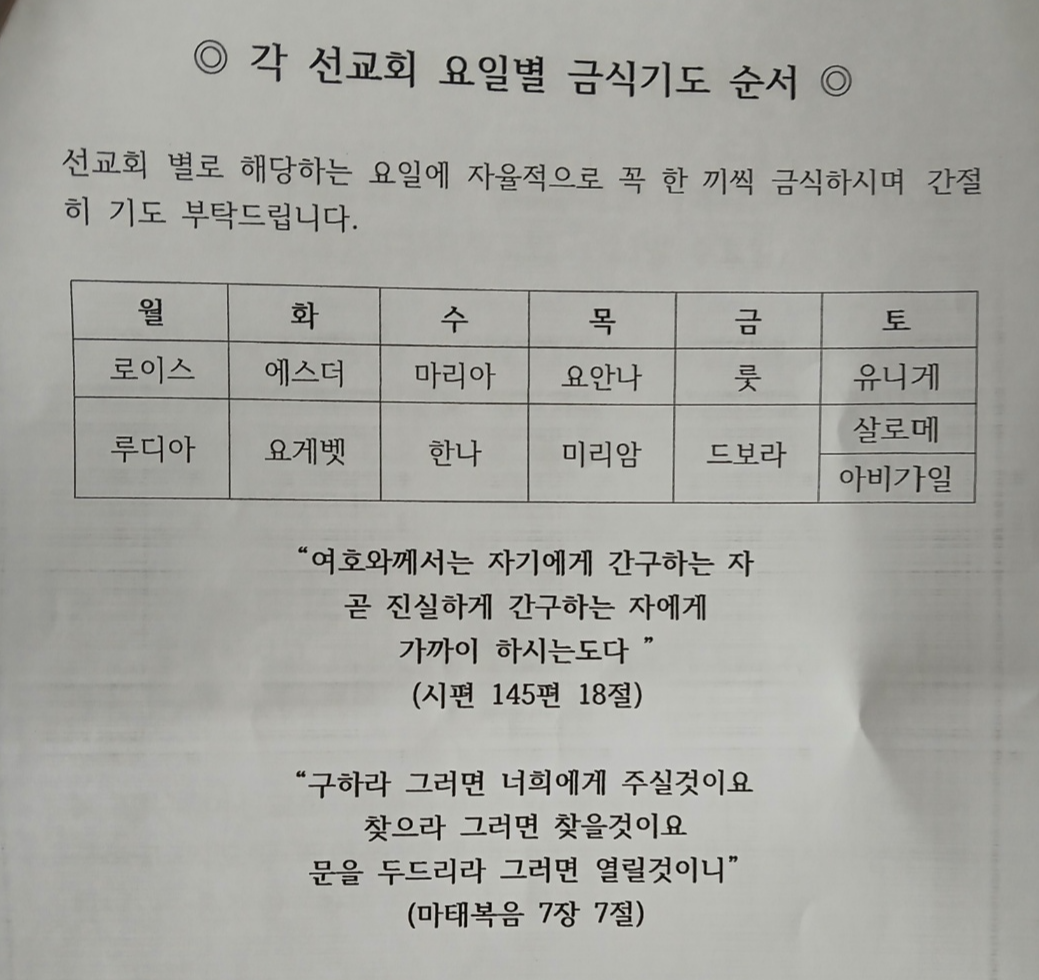 ◎ 각 선교회 요일별 금식기도 순서 ◎

선교회 별로 해당하는 요일에 자율적으로 꼭 한 끼씩 금식하시며 간절히 기도 부탁드립니다.

| 월 | 화 | 수 | 목 | 금 | 토 |
|---|---|---|---|---|---|
| 로이스 | 에스더 | 마리아 | 요안나 | 룻 | 유니게 |
| 루디아 | 요게벳 | 한나 | 미리암 | 드보라 | 살로메 |
| | | | | | 아비가일 |

“여호와께서는 자기에게 간구하는 자 곧 진실하게 간구하는 자에게 가까이 하시는도다 ”
(시편 145편 18절)

“구하라 그러면 너희에게 주실것이요 찾으라 그러면 찾을것이요 문을 두드리라 그러면 열릴것이니”
(마태복음 7장 7절)